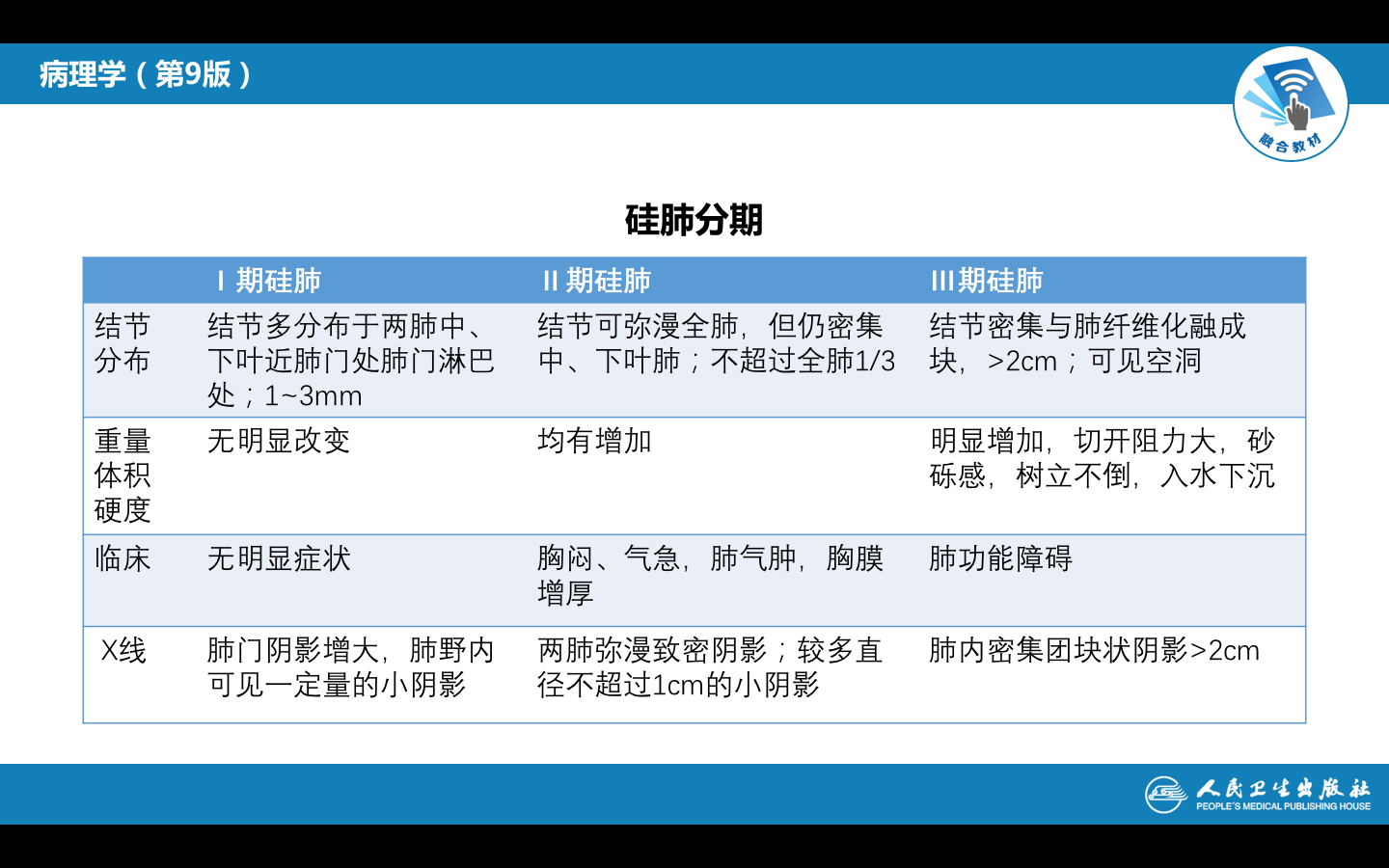 病理学（第9版）

融合教材

硅肺分期

|  | Ⅰ期硅肺 | Ⅱ期硅肺 | Ⅲ期硅肺 |
|---|---|---|---|
| 结节分布 | 结节多分布于两肺中、下叶近肺门处肺门淋巴处；1~3mm | 结节可弥漫全肺，但仍密集中、下叶肺；不超过全肺1/3 | 结节密集与肺纤维化融成块，>2cm；可见空洞 |
| 重量体积硬度 | 无明显改变 | 均有增加 | 明显增加，切开阻力大，砂砾感，树立不倒，入水下沉 |
| 临床 | 无明显症状 | 胸闷、气急，肺气肿，胸膜增厚 | 肺功能障碍 |
| X线 | 肺门阴影增大，肺野内可见一定量的小阴影 | 两肺弥漫致密阴影；较多直径不超过1cm的小阴影 | 肺内密集团块状阴影>2cm |

人民卫生出版社
PEOPLE'S MEDICAL PUBLISHING HOUSE